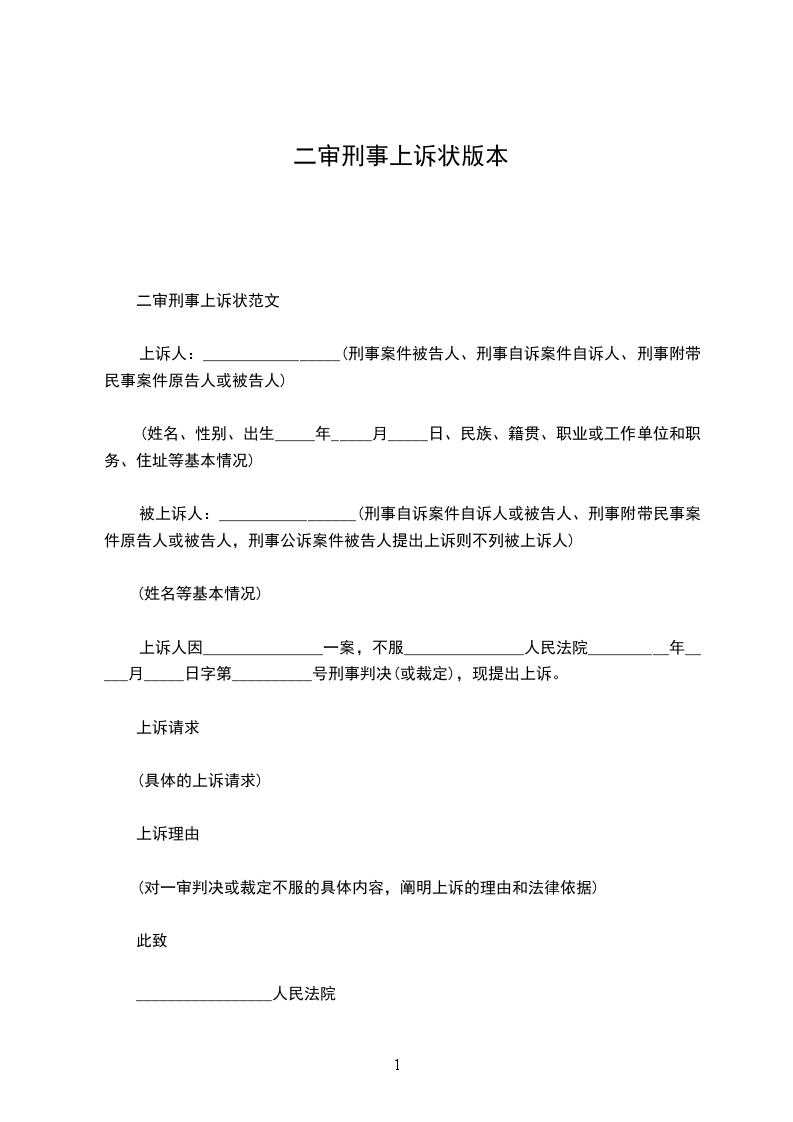 二审刑事上诉状版本

二审刑事上诉状范文

上诉人：________________(刑事案件被告人、刑事自诉案件自诉人、刑事附带民事案件原告人或被告人)

(姓名、性别、出生_____年_____月_____日、民族、籍贯、职业或工作单位和职务、住址等基本情况)

被上诉人：________________(刑事自诉案件自诉人或被告人、刑事附带民事案件原告人或被告人，刑事公诉案件被告人提出上诉则不列被上诉人)

(姓名等基本情况)

上诉人因______________一案，不服______________人民法院__________年_____月_____日字第__________号刑事判决(或裁定)，现提出上诉。

上诉请求

(具体的上诉请求)

上诉理由

(对一审判决或裁定不服的具体内容，阐明上诉的理由和法律依据)

此致

________________人民法院

1